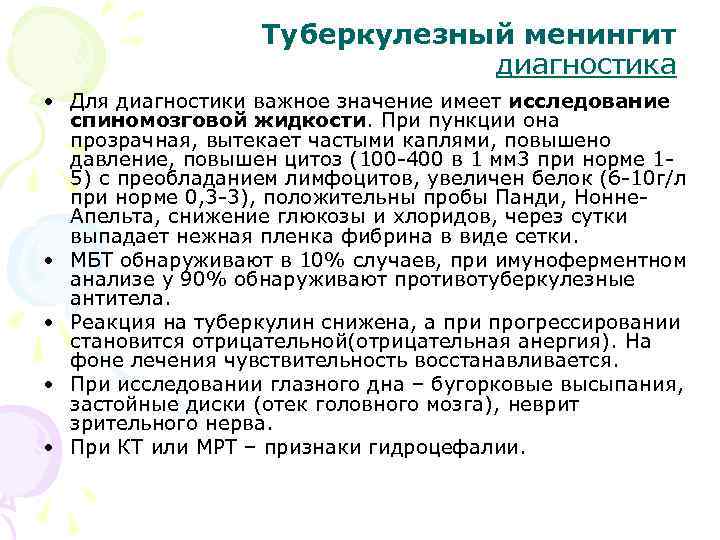 Туберкулезный менингит
диагностика

• Для диагностики важное значение имеет **исследование спиномозговой жидкости**. При пункции она прозрачная, вытекает частыми каплями, повышено давление, повышен цитоз (100-400 в 1 мм3 при норме 1-5) с преобладанием лимфоцитов, увеличен белок (6-10г/л при норме 0,3-3), положительны пробы Панди, Нонне-Апельта, снижение глюкозы и хлоридов, через сутки выпадает нежная пленка фибрина в виде сетки.
• МБТ обнаруживают в 10% случаев, при имуноферментном анализе у 90% обнаруживают противотуберкулезные антитела.
• Реакция на туберкулин снижена, а при прогрессировании становится отрицательной(отрицательная анергия). На фоне лечения чувствительность восстанавливается.
• При исследовании глазного дна – бугорковые высыпания, застойные диски (отек головного мозга), неврит зрительного нерва.
• При КТ или МРТ – признаки гидроцефалии.